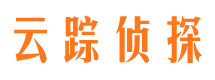 云踪侦探